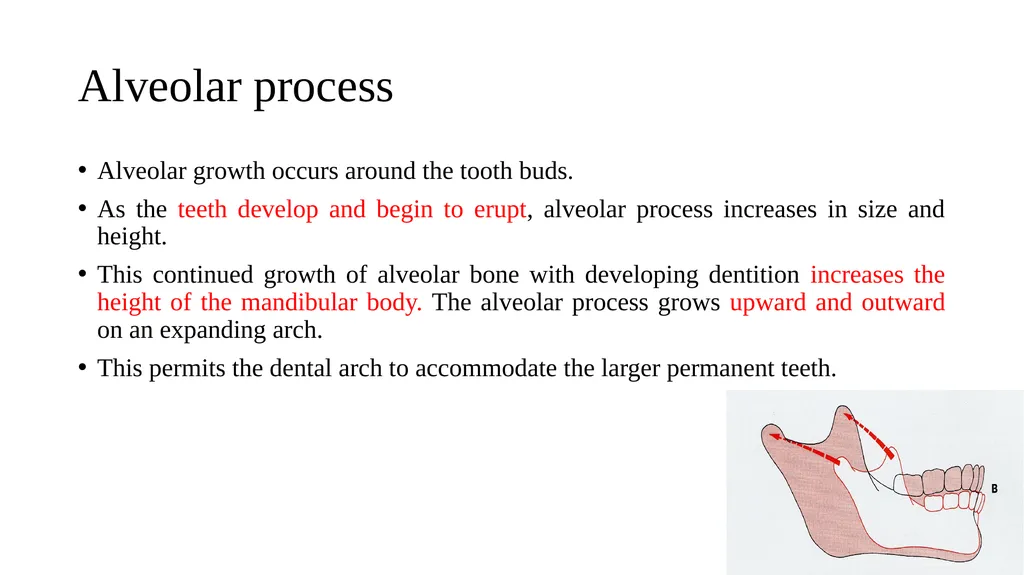 Alveolar process

• Alveolar growth occurs around the tooth buds.

• As the teeth develop and begin to erupt, alveolar process increases in size and height.

• This continued growth of alveolar bone with developing dentition increases the height of the mandibular body. The alveolar process grows upward and outward on an expanding arch.

• This permits the dental arch to accommodate the larger permanent teeth.

B